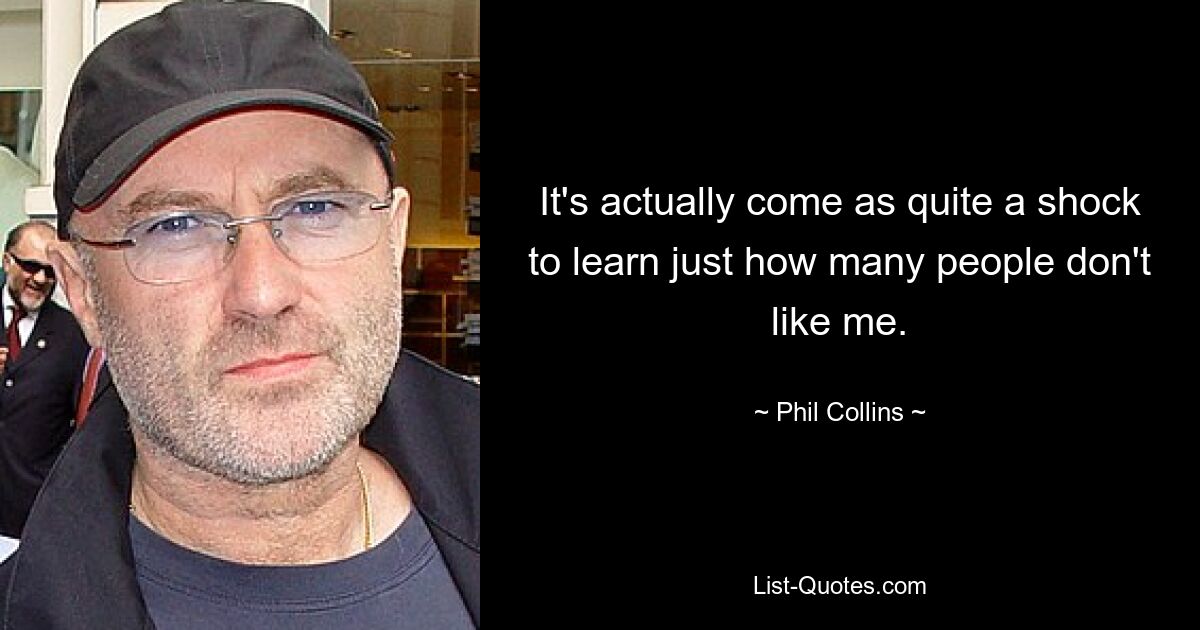 It's actually come as quite a shock to learn just how many people don't like me.

~ Phil Collins ~

List-Quotes.com